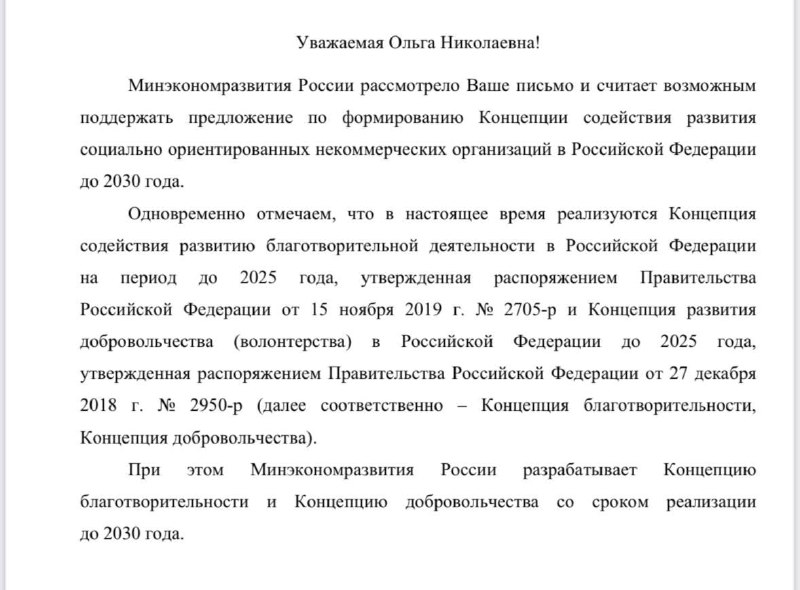 Уважаемая Ольга Николаевна!

Минэкономразвития России рассмотрело Ваше письмо и считает возможным поддержать предложение по формированию Концепции содействия развития социально ориентированных некоммерческих организаций в Российской Федерации до 2030 года.

Одновременно отмечаем, что в настоящее время реализуются Концепция содействия развитию благотворительной деятельности в Российской Федерации на период до 2025 года, утвержденная распоряжением Правительства Российской Федерации от 15 ноября 2019 г. № 2705-р и Концепция развития добровольчества (волонтерства) в Российской Федерации до 2025 года, утвержденная распоряжением Правительства Российской Федерации от 27 декабря 2018 г. № 2950-р (далее соответственно – Концепция благотворительности, Концепция добровольчества).

При этом Минэкономразвития России разрабатывает Концепцию благотворительности и Концепцию добровольчества со сроком реализации до 2030 года.